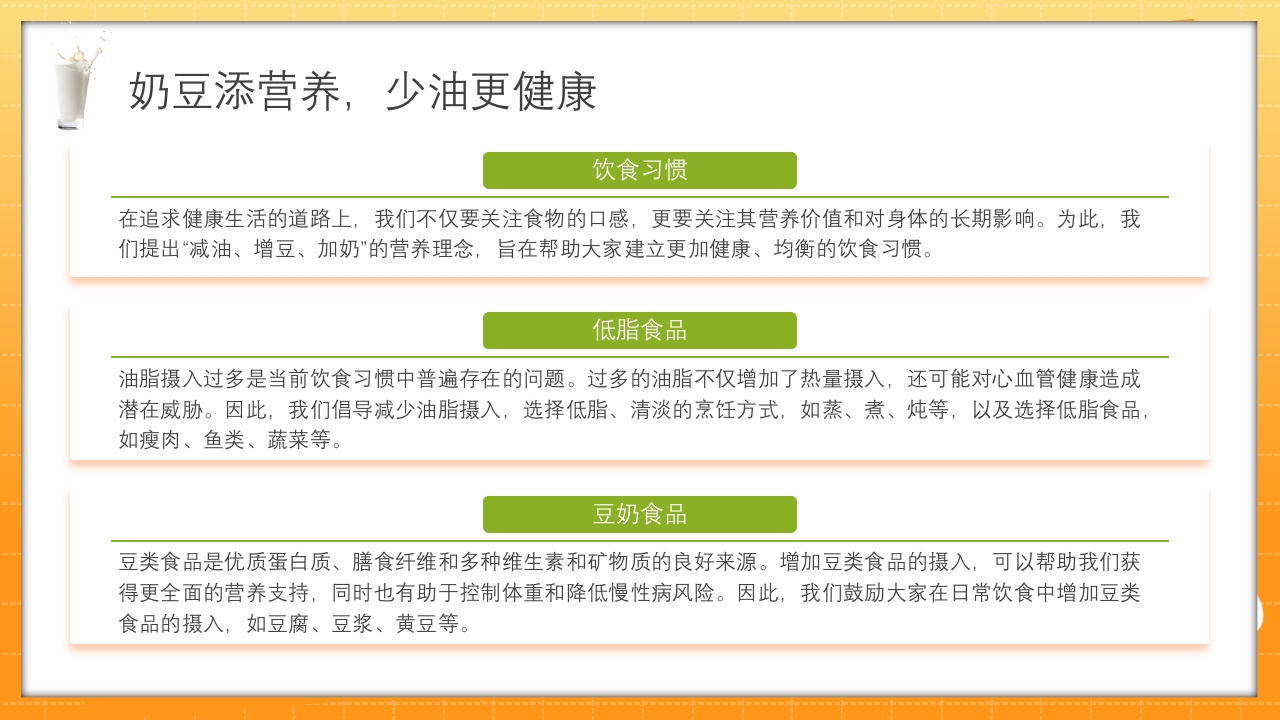 奶豆添营养，少油更健康

饮食习惯

在追求健康生活的道路上，我们不仅要关注食物的口感，更要关注其营养价值和对身体的长期影响。为此，我们提出“减油、增豆、加奶”的营养理念，旨在帮助大家建立更加健康、均衡的饮食习惯。

低脂食品

油脂摄入过多是当前饮食习惯中普遍存在的问题。过多的油脂不仅增加了热量摄入，还可能对心血管健康造成潜在威胁。因此，我们倡导减少油脂摄入，选择低脂、清淡的烹饪方式，如蒸、煮、炖等，以及选择低脂食品，如瘦肉、鱼类、蔬菜等。

豆奶食品

豆类食品是优质蛋白质、膳食纤维和多种维生素和矿物质的良好来源。增加豆类食品的摄入，可以帮助我们获得更全面的营养支持，同时也有助于控制体重和降低慢性病风险。因此，我们鼓励大家在日常饮食中增加豆类食品的摄入，如豆腐、豆浆、黄豆等。